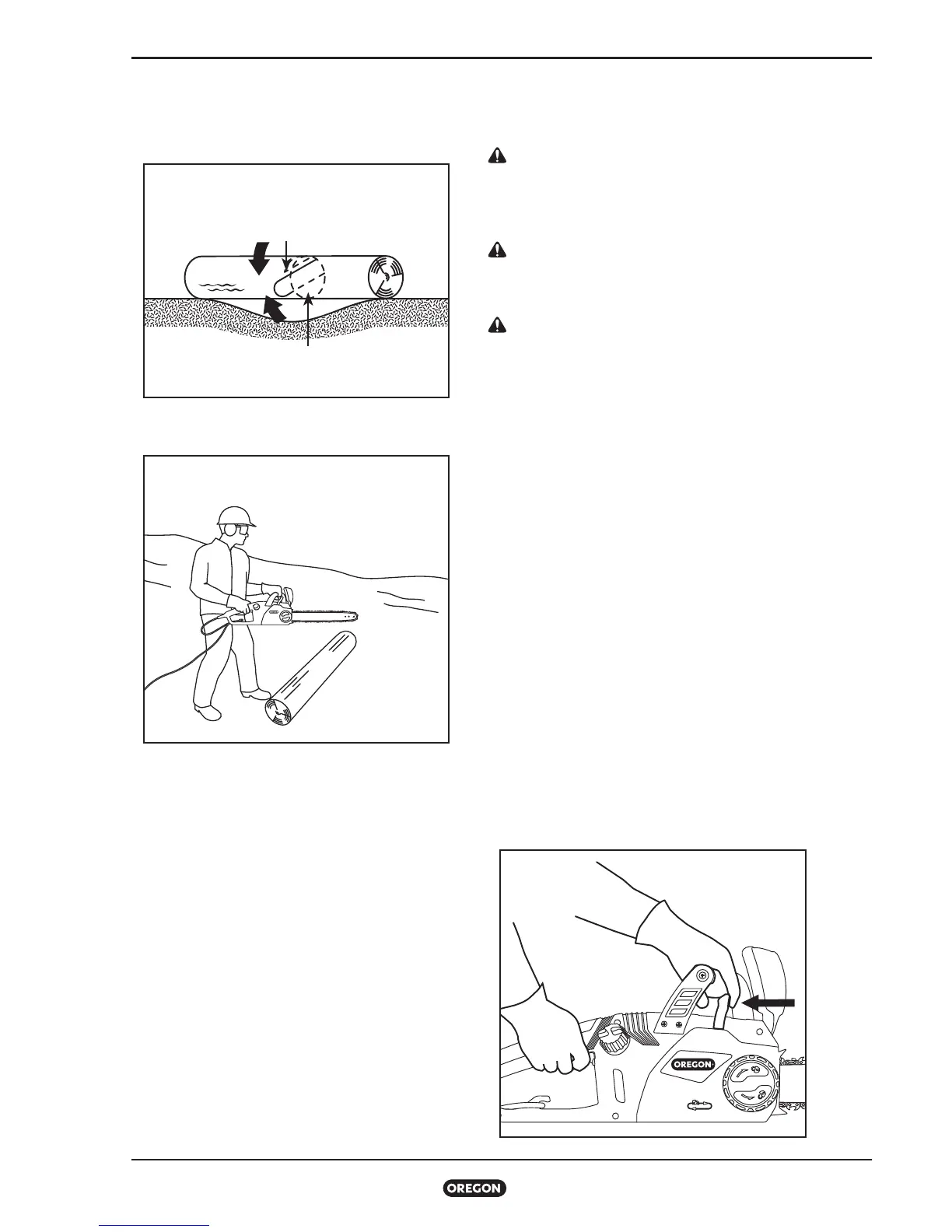 OREGON

OREGON